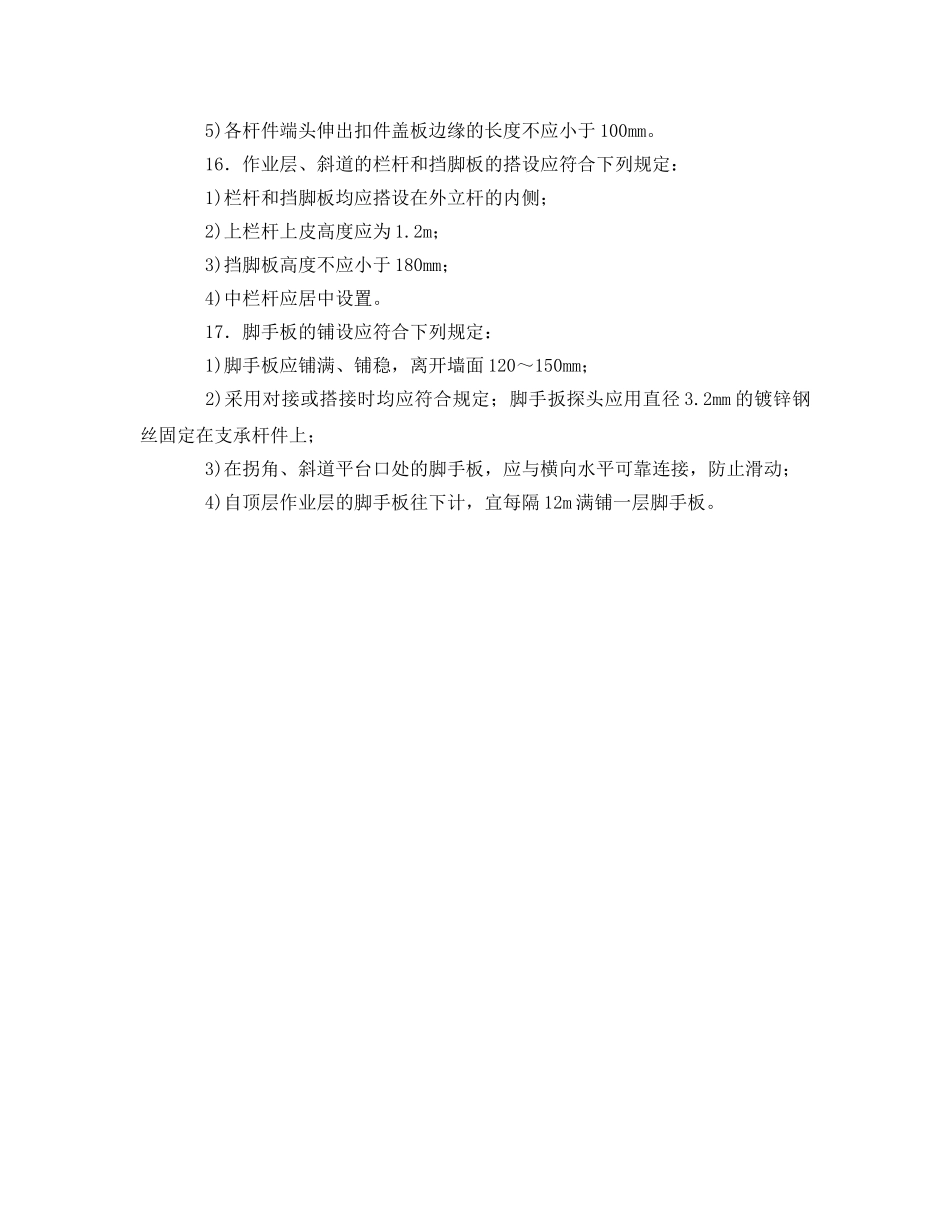 5)各杆件端头伸出扣件盖板边缘的长度不应小于100mm。

16．作业层、斜道的栏杆和挡脚板的搭设应符合下列规定：

1)栏杆和挡脚板均应搭设在外立杆的内侧；

2)上栏杆上皮高度应为1.2m；

3)挡脚板高度不应小于180mm；

4)中栏杆应居中设置。

17．脚手板的铺设应符合下列规定：

1)脚手板应铺满、铺稳，离开墙面120～150mm；

2)采用对接或搭接时均应符合规定；脚手扳探头应用直径3.2mm的镀锌钢丝固定在支承杆件上；

3)在拐角、斜道平台口处的脚手板，应与横向水平可靠连接，防止滑动；

4)自顶层作业层的脚手板往下计，宜每隔12m满铺一层脚手板。